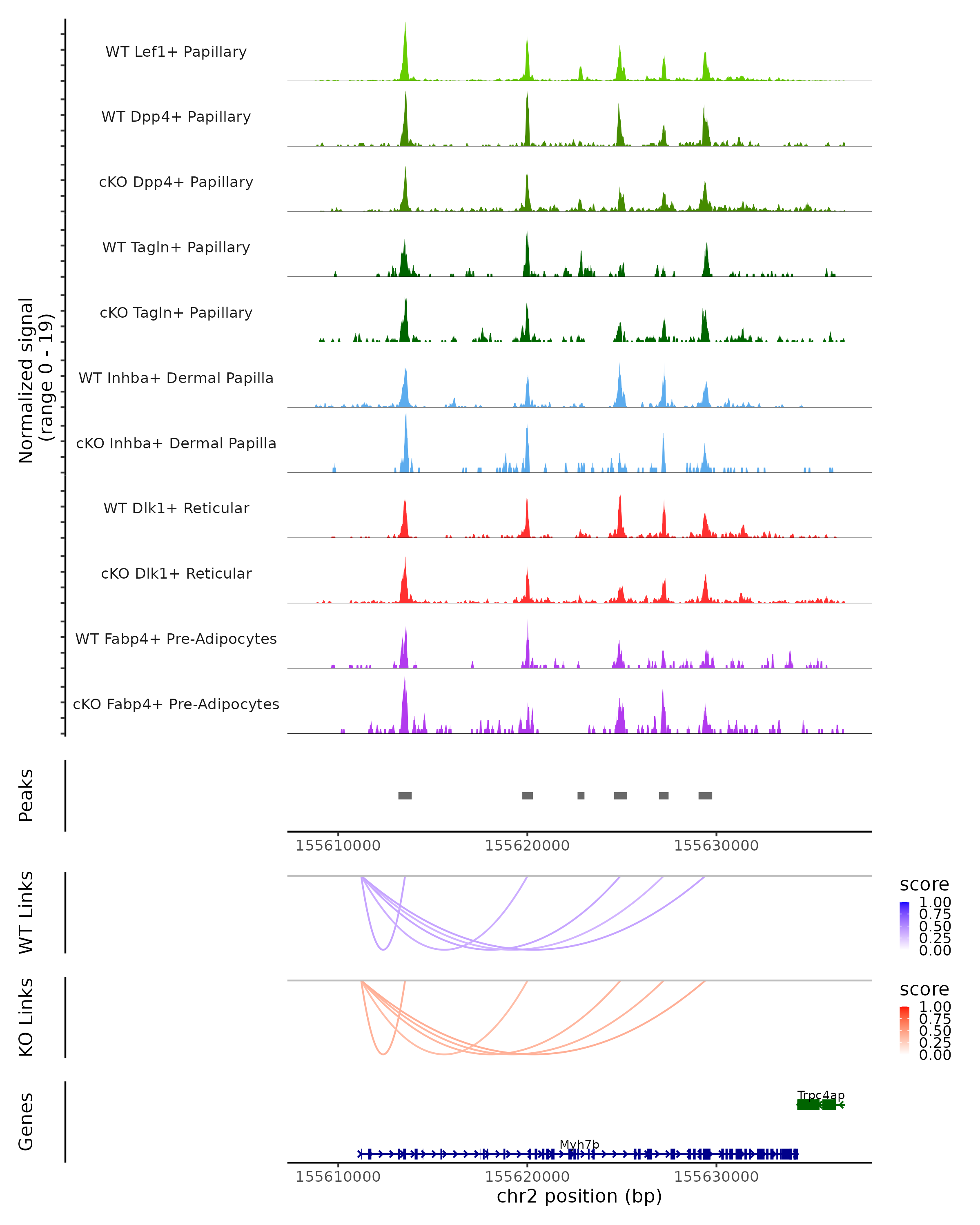 Normalized signal
(range 0 - 19)

WT Lef1+ Papillary
WT Dpp4+ Papillary
cKO Dpp4+ Papillary
WT Tagln+ Papillary
cKO Tagln+ Papillary
WT Inhba+ Dermal Papilla
cKO Inhba+ Dermal Papilla
WT Dlk1+ Reticular
cKO Dlk1+ Reticular
WT Fabp4+ Pre-Adipocytes
cKO Fabp4+ Pre-Adipocytes

Peaks

155610000 155620000 155630000

WT Links

score
1.00
0.75
0.50
0.25
0.00

KO Links

score
1.00
0.75
0.50
0.25
0.00

Genes

Trpc4ap

Myh7b

155610000 155620000 155630000
chr2 position (bp)